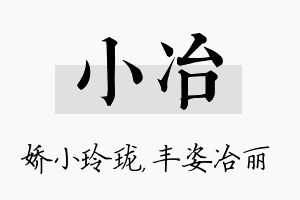 小冶

娇小玲珑，丰姿冶丽